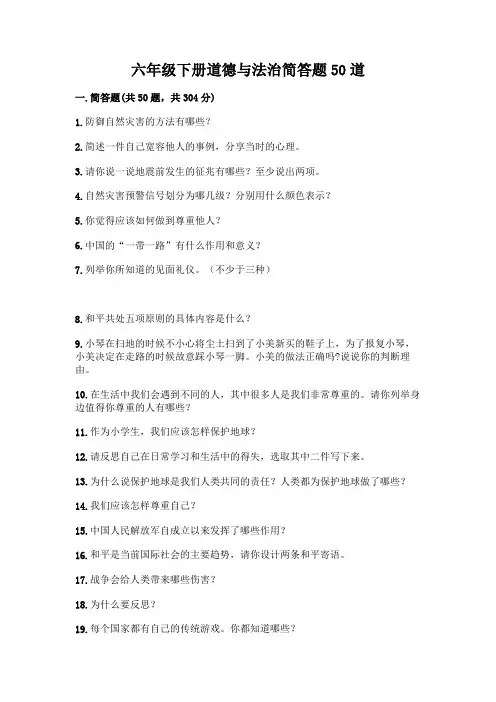 六年级下册道德与法治简答题50道

一.简答题(共50题，共304分)

1.防御自然灾害的方法有哪些？

2.简述一件自己宽容他人的事例，分享当时的心理。

3.请你说一说地震前发生的征兆有哪些？至少说出两项。

4.自然灾害预警信号划分为哪几级？分别用什么颜色表示？

5.你觉得应该如何做到尊重他人？

6.中国的“一带一路”有什么作用和意义？

7.列举你所知道的见面礼仪。（不少于三种）

8.和平共处五项原则的具体内容是什么？

9.小琴在扫地的时候不小心将尘土扫到了小美新买的鞋子上，为了报复小琴，小美决定在走路的时候故意踩小琴一脚。小美的做法正确吗?说说你的判断理由。

10.在生活中我们会遇到不同的人，其中很多人是我们非常尊重的。请你列举身边值得你尊重的人有哪些？

11.作为小学生，我们应该怎样保护地球？

12.请反思自己在日常学习和生活中的得失，选取其中二件写下来。

13.为什么说保护地球是我们人类共同的责任？人类都为保护地球做了哪些？

14.我们应该怎样尊重自己？

15.中国人民解放军自成立以来发挥了哪些作用？

16.和平是当前国际社会的主要趋势，请你设计两条和平寄语。

17.战争会给人类带来哪些伤害？

18.为什么要反思？

19.每个国家都有自己的传统游戏。你都知道哪些？